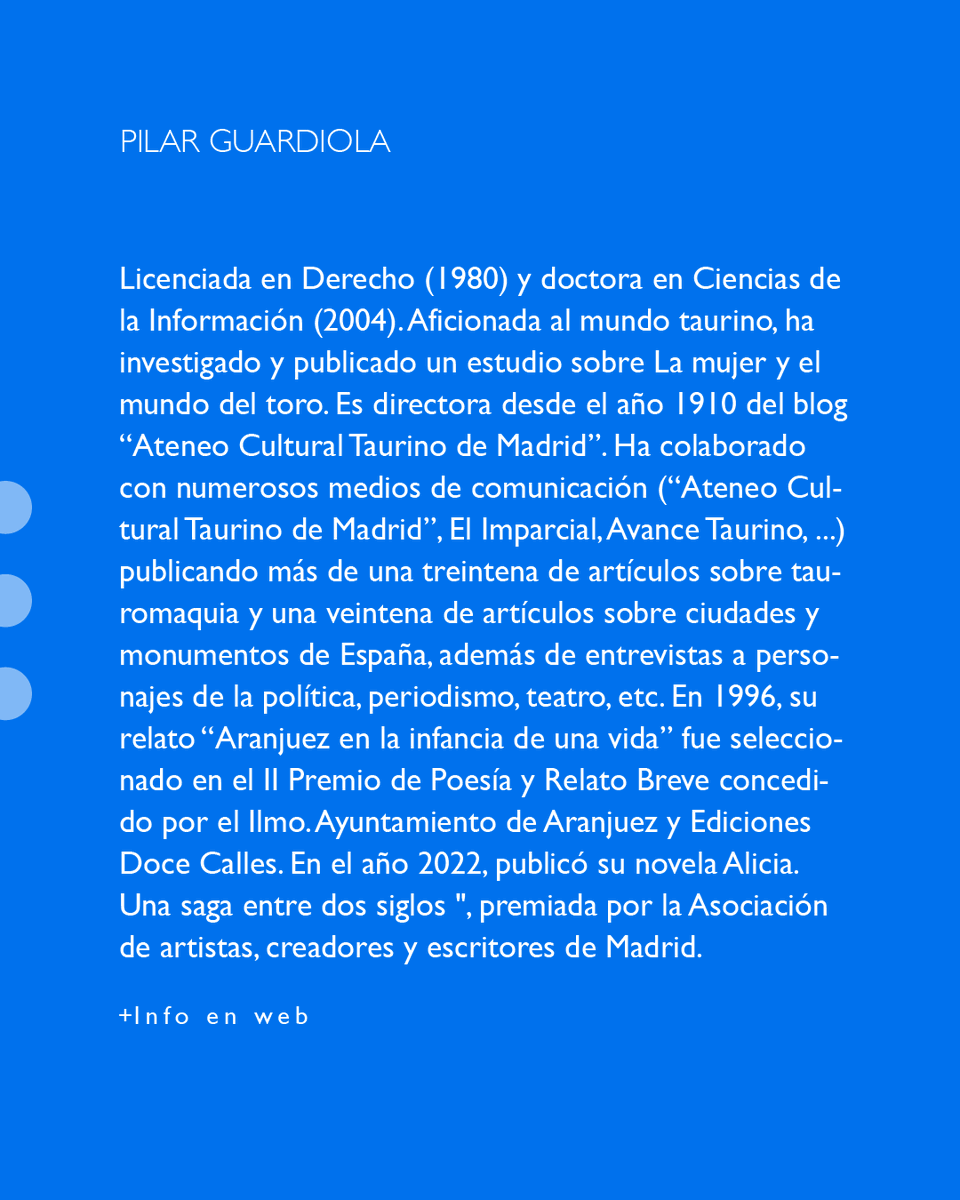 PILAR GUARDIOLA

Licenciada en Derecho (1980) y doctora en Ciencias de la Información (2004). Aficionada al mundo taurino, ha investigado y publicado un estudio sobre La mujer y el mundo del toro. Es directora desde el año 1910 del blog “Ateneo Cultural Taurino de Madrid”. Ha colaborado con numerosos medios de comunicación (“Ateneo Cultural Taurino de Madrid”, El Imparcial, Avance Taurino, ...) publicando más de una treintena de artículos sobre tauromaquia y una veintena de artículos sobre ciudades y monumentos de España, además de entrevistas a personajes de la política, periodismo, teatro, etc. En 1996, su relato “Aranjuez en la infancia de una vida” fue seleccionado en el II Premio de Poesía y Relato Breve concedido por el Ilmo. Ayuntamiento de Aranjuez y Ediciones Doce Calles. En el año 2022, publicó su novela Alicia. Una saga entre dos siglos ", premiada por la Asociación de artistas, creadores y escritores de Madrid.

+Info en web